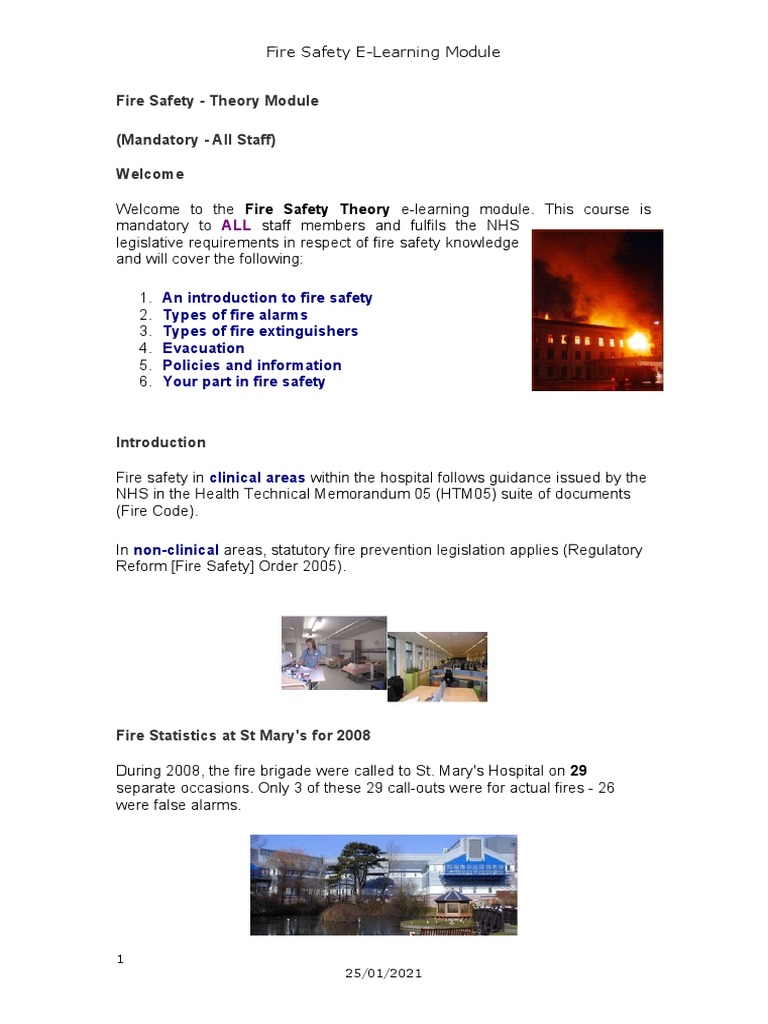 Fire Safety E-Learning Module

Fire Safety - Theory Module

(Mandatory - All Staff)

Welcome

Welcome to the Fire Safety Theory e-learning module. This course is mandatory to ALL staff members and fulfils the NHS legislative requirements in respect of fire safety knowledge and will cover the following:

1. An introduction to fire safety
2. Types of fire alarms
3. Types of fire extinguishers
4. Evacuation
5. Policies and information
6. Your part in fire safety

Introduction

Fire safety in clinical areas within the hospital follows guidance issued by the NHS in the Health Technical Memorandum 05 (HTM05) suite of documents (Fire Code).

In non-clinical areas, statutory fire prevention legislation applies (Regulatory Reform [Fire Safety] Order 2005).

Fire Statistics at St Mary's for 2008

During 2008, the fire brigade were called to St. Mary's Hospital on 29 separate occasions. Only 3 of these 29 call-outs were for actual fires - 26 were false alarms.

1

25/01/2021